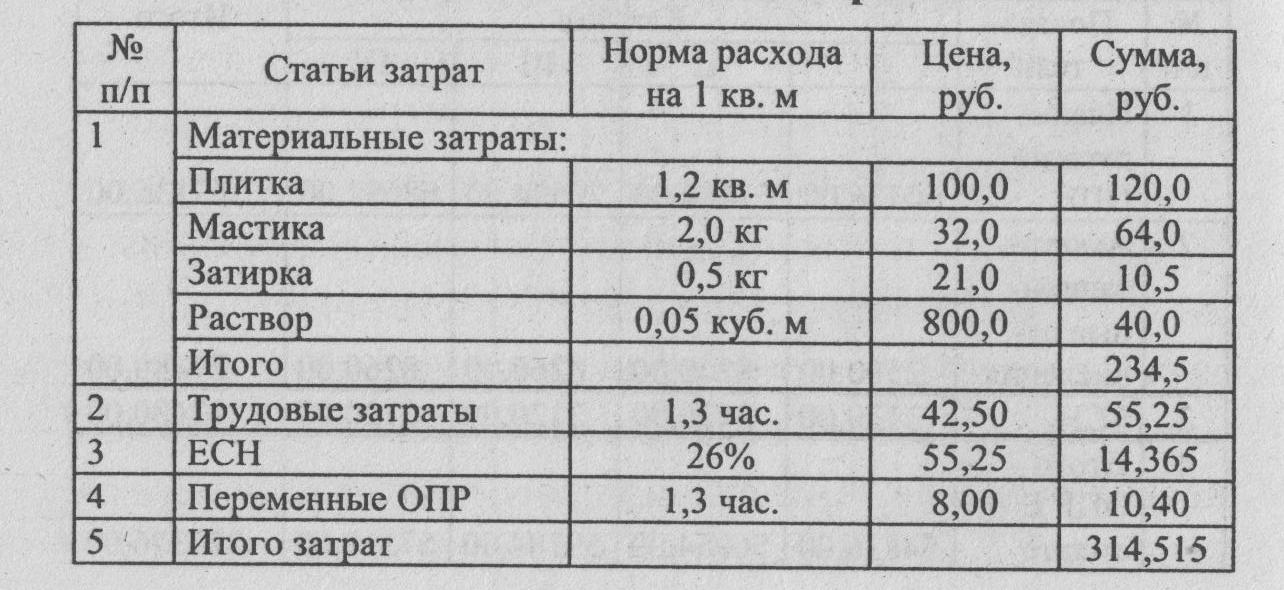 | № п/п | Статьи затрат | Норма расхода на 1 кв. м | Цена, руб. | Сумма, руб. |
|---|---|---|---|---|
| 1 | Материальные затраты: | | | |
| | Плитка | 1,2 кв. м | 100,0 | 120,0 |
| | Мастика | 2,0 кг | 32,0 | 64,0 |
| | Затирка | 0,5 кг | 21,0 | 10,5 |
| | Раствор | 0,05 куб. м | 800,0 | 40,0 |
| | Итого | | | 234,5 |
| 2 | Трудовые затраты | 1,3 час. | 42,50 | 55,25 |
| 3 | ЕСН | 26% | 55,25 | 14,365 |
| 4 | Переменные ОПР | 1,3 час. | 8,00 | 10,40 |
| 5 | Итого затрат | | | 314,515 |